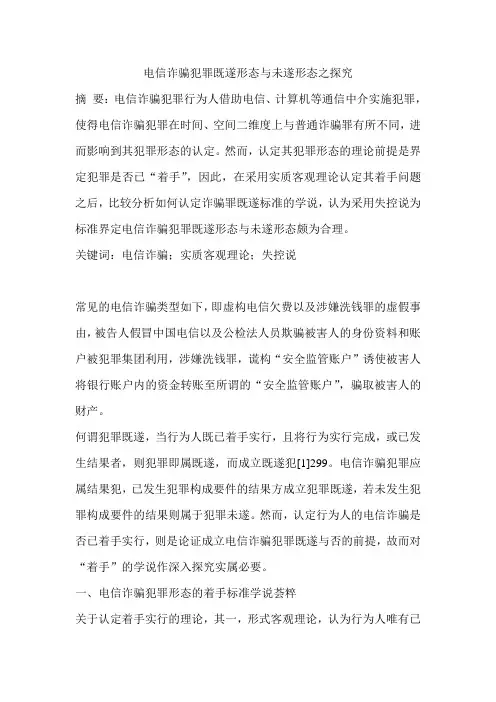 电信诈骗犯罪既遂形态与未遂形态之探究

摘 要：电信诈骗犯罪行为人借助电信、计算机等通信中介实施犯罪，使得电信诈骗犯罪在时间、空间二维度上与普通诈骗罪有所不同，进而影响到其犯罪形态的认定。然而，认定其犯罪形态的理论前提是界定犯罪是否已“着手”，因此，在采用实质客观理论认定其着手问题之后，比较分析如何认定诈骗罪既遂标准的学说，认为采用失控说为标准界定电信诈骗犯罪既遂形态与未遂形态颇为合理。

关键词：电信诈骗；实质客观理论；失控说

常见的电信诈骗类型如下，即虚构电信欠费以及涉嫌洗钱罪的虚假事由，被告人假冒中国电信以及公检法人员欺骗被害人的身份资料和账户被犯罪集团利用，涉嫌洗钱罪，谎构“安全监管账户”诱使被害人将银行账户内的资金转账至所谓的“安全监管账户”，骗取被害人的财产。

何谓犯罪既遂，当行为人既已着手实行，且将行为实行完成，或已发生结果者，则犯罪即属既遂，而成立既遂犯[1]299。电信诈骗犯罪应属结果犯，已发生犯罪构成要件的结果方成立犯罪既遂，若未发生犯罪构成要件的结果则属于犯罪未遂。然而，认定行为人的电信诈骗是否已着手实行，则是论证成立电信诈骗犯罪既遂与否的前提，故而对“着手”的学说作深入探究实属必要。

一、电信诈骗犯罪形态的着手标准学说荟梓

关于认定着手实行的理论，其一，形式客观理论，认为行为人唯有已